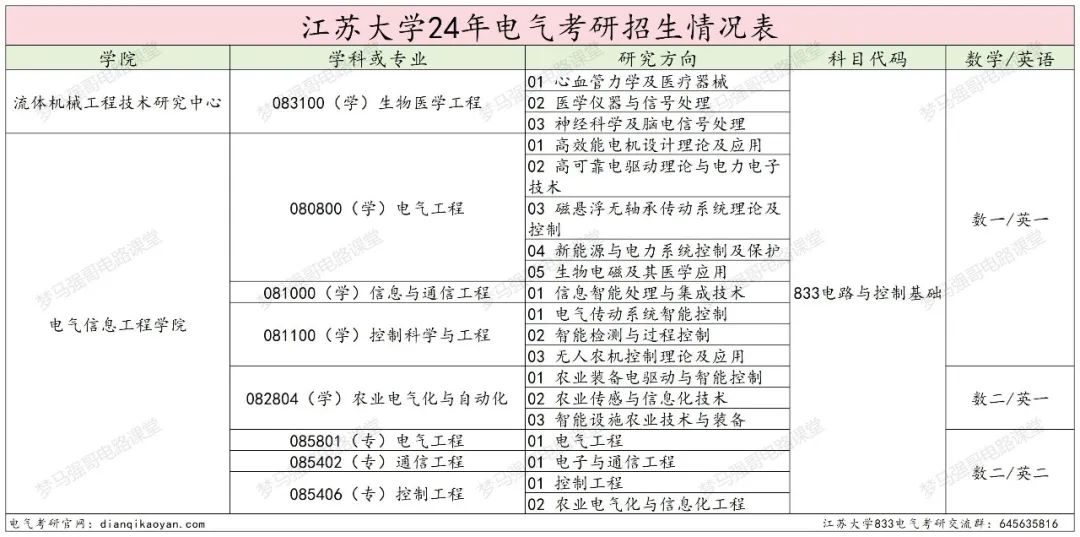 江苏大学24年电气考研招生情况表

| 学院 | 学科或专业 | 研究方向 | 科目代码 | 数学/英语 |
|---|---|---|---|---|
| 流体机械工程技术研究中心 | 083100（学）生物医学工程 | 01 心血管力学及医疗器械 | 833电路与控制基础 | 数一/英一 |
| | | 02 医学仪器与信号处理 | | |
| | | 03 神经科学及脑电信号处理 | | |
| 电气信息工程学院 | 080800（学）电气工程 | 01 高效能电机设计理论及应用 | | |
| | | 02 高可靠电驱动理论与电力电子技术 | | |
| | | 03 磁悬浮无轴承传动系统理论及控制 | | |
| | | 04 新能源与电力系统控制及保护 | | |
| | | 05 生物电磁及其医学应用 | | |
| | 081000（学）信息与通信工程 | 01 信息智能处理与集成技术 | | |
| | 081100（学）控制科学与工程 | 01 电气传动系统智能控制 | | |
| | | 02 智能检测与过程控制 | | |
| | | 03 无人农机控制理论及应用 | | |
| | 082804（学）农业电气化与自动化 | 01 农业装备电驱动与智能控制 | | 数二/英一 |
| | | 02 农业传感与信息化技术 | | |
| | | 03 智能设施农业技术与装备 | | |
| | 085801（专）电气工程 | 01 电气工程 | | 数二/英二 |
| | 085402（专）通信工程 | 01 电子与通信工程 | | |
| | 085406（专）控制工程 | 01 控制工程 | | |
| | | 02 农业电气化与信息化工程 | | |

电气考研官网：dianqikaoyan.com
江苏大学833电气考研交流群：645635816

梦马强哥电路课堂